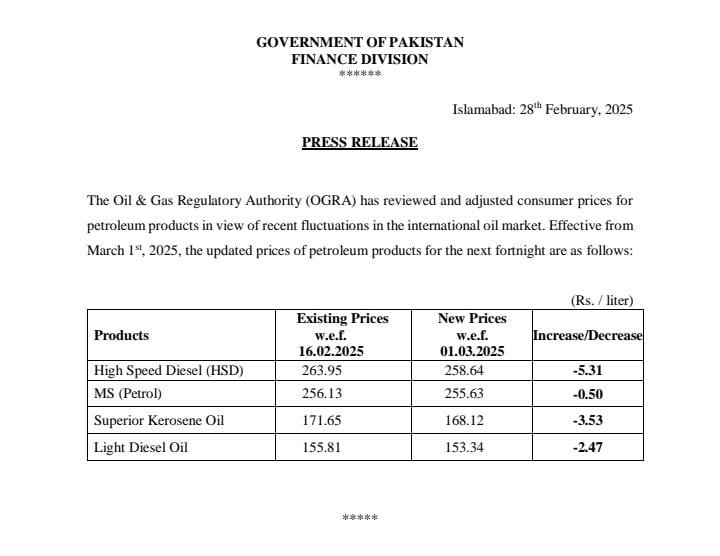 GOVERNMENT OF PAKISTAN
FINANCE DIVISION
******

Islamabad: 28$^{th}$ February, 2025

PRESS RELEASE

The Oil & Gas Regulatory Authority (OGRA) has reviewed and adjusted consumer prices for petroleum products in view of recent fluctuations in the international oil market. Effective from March 1$^{st}$, 2025, the updated prices of petroleum products for the next fortnight are as follows:

(Rs. / liter)

| Products | Existing Prices w.e.f. 16.02.2025 | New Prices w.e.f. 01.03.2025 | Increase/Decrease |
|---|---|---|---|
| High Speed Diesel (HSD) | 263.95 | 258.64 | -5.31 |
| MS (Petrol) | 256.13 | 255.63 | -0.50 |
| Superior Kerosene Oil | 171.65 | 168.12 | -3.53 |
| Light Diesel Oil | 155.81 | 153.34 | -2.47 |

*****